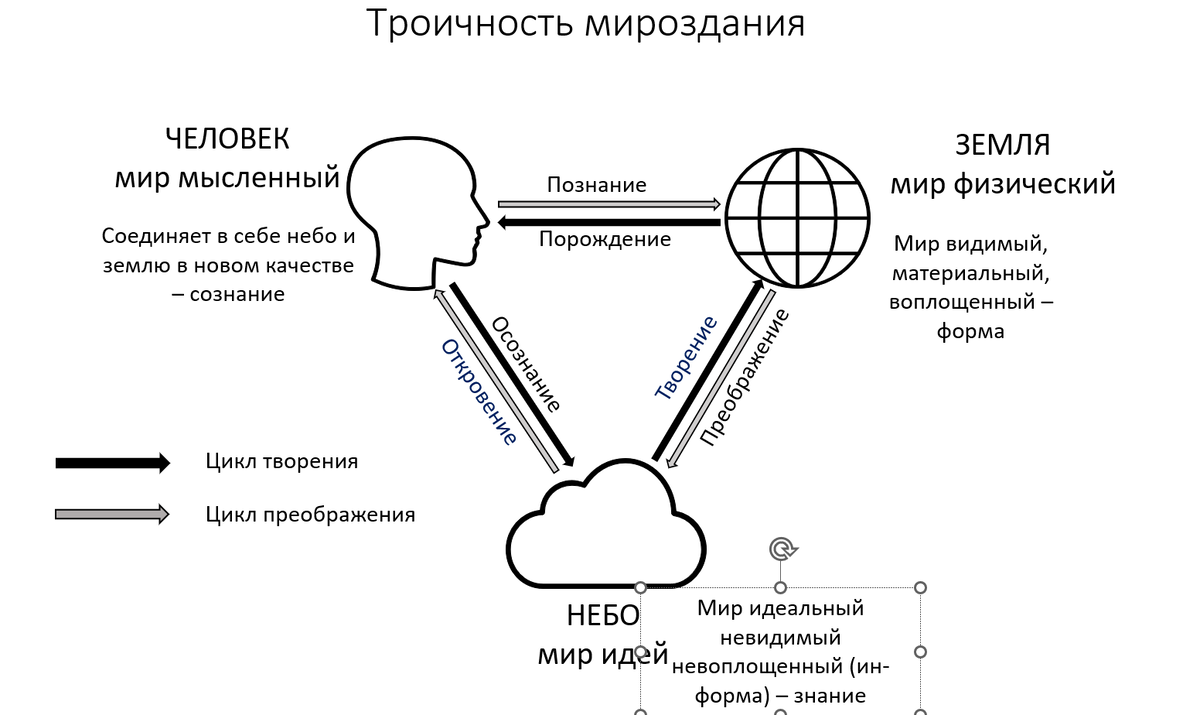 Троичность мироздания

ЧЕЛОВЕК
мир мысленный

Соединяет в себе небо и землю в новом качестве – сознание

Познание

Порождение

ЗЕМЛЯ
мир физический

Мир видимый, материальный, воплощенный – форма

Откровение

Осознание

Творение

Преображение

Цикл творения

Цикл преображения

НЕБО
мир идей

Мир идеальный невидимый невоплощенный (ин-форма) – знание